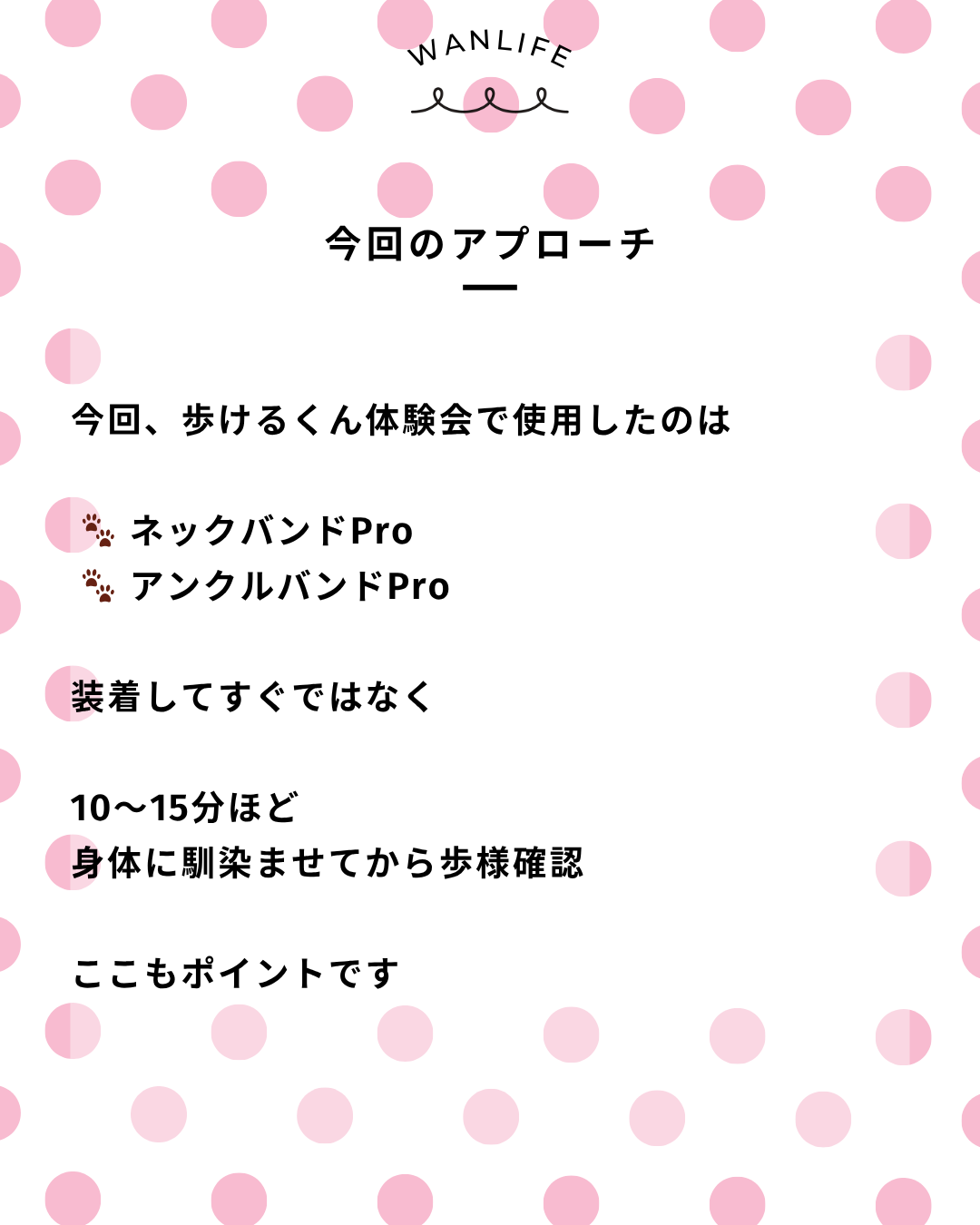 WANLIFE

今回のアプローチ

今回、歩けるくん体験会で使用したのは

🐾 ネックバンドPro
🐾 アンクルバンドPro

装着してすぐではなく

10〜15分ほど
身体に馴染ませてから歩様確認

ここもポイントです